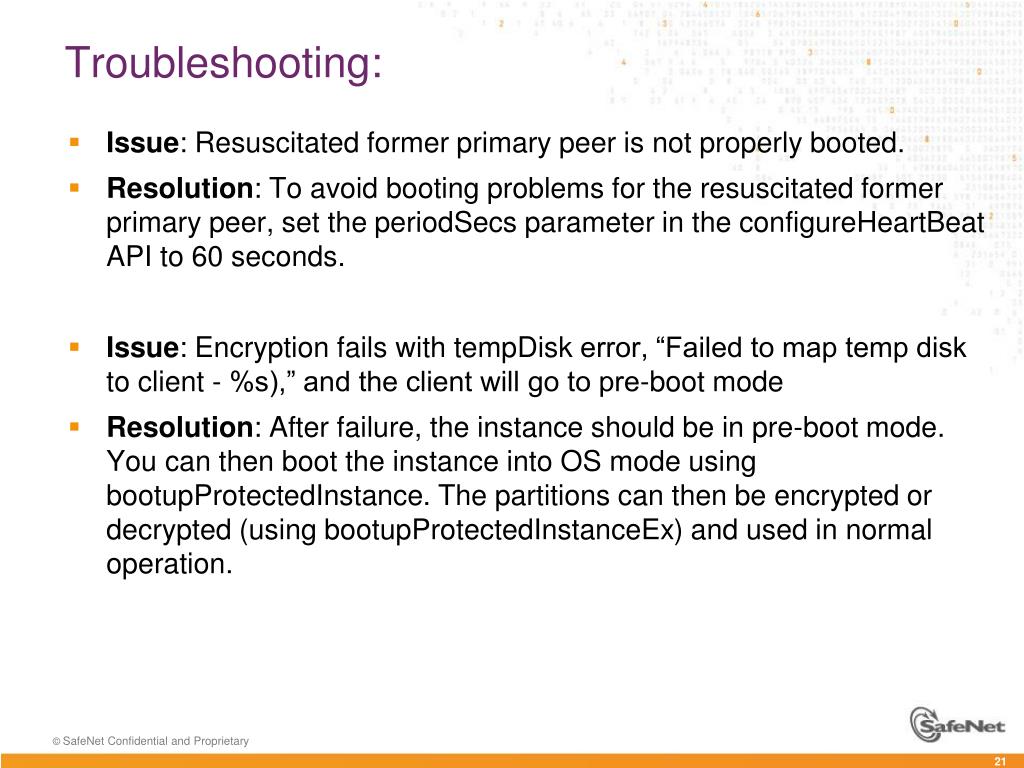 Troubleshooting:

Issue: Resuscitated former primary peer is not properly booted.

Resolution: To avoid booting problems for the resuscitated former primary peer, set the periodSecs parameter in the configureHeartBeat API to 60 seconds.

Issue: Encryption fails with tempDisk error, “Failed to map temp disk to client - %s),” and the client will go to pre-boot mode

Resolution: After failure, the instance should be in pre-boot mode. You can then boot the instance into OS mode using bootupProtectedInstance. The partitions can then be encrypted or decrypted (using bootupProtectedInstanceEx) and used in normal operation.

© SafeNet Confidential and Proprietary

SafeNet

21